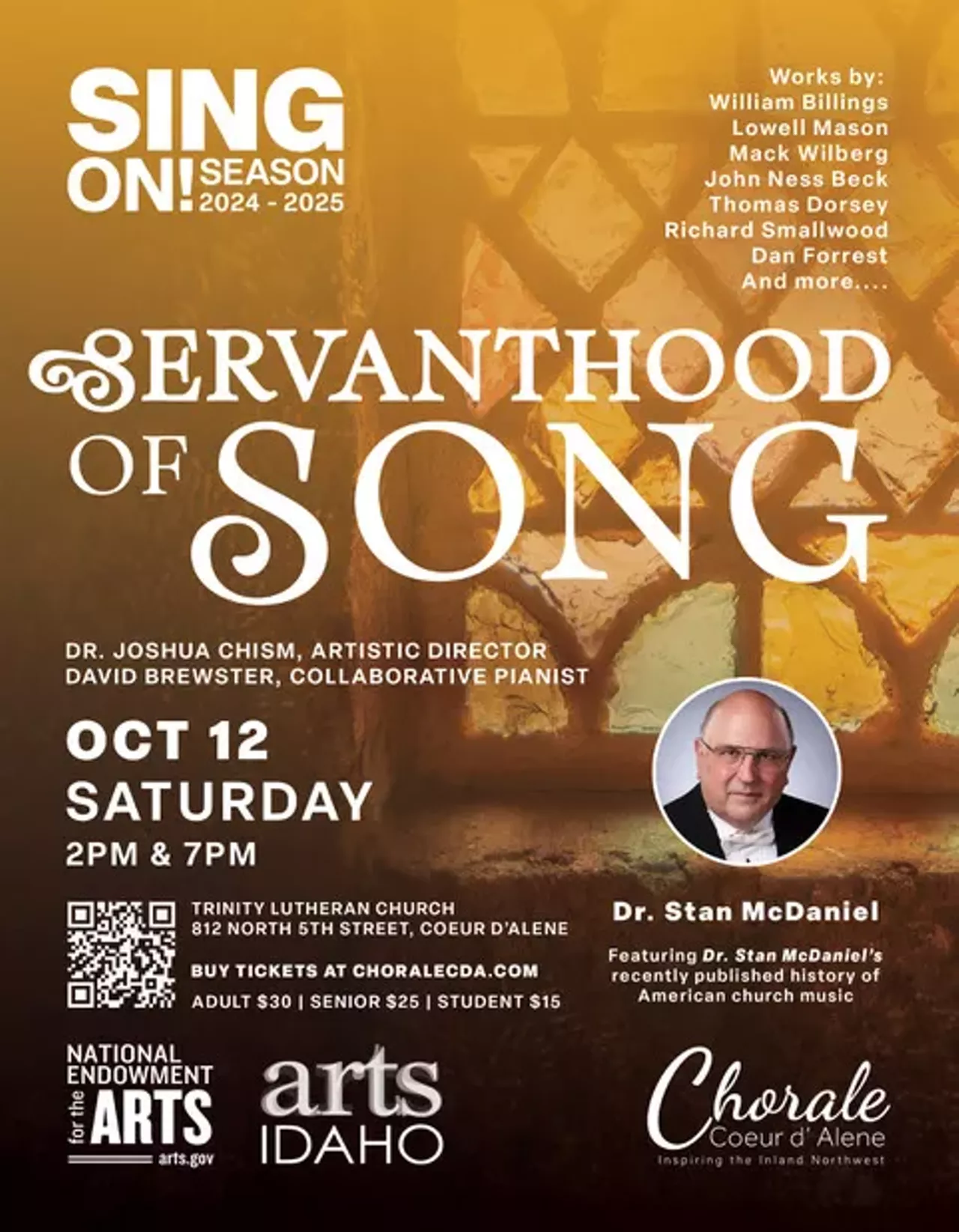 SING ON! SEASON 2024 - 2025

Works by:
William Billings
Lowell Mason
Mack Wilberg
John Ness Beck
Thomas Dorsey
Richard Smallwood
Dan Forrest
And more....

SERVANTHOOD OF SONG

DR. JOSHUA CHISM, ARTISTIC DIRECTOR
DAVID BREWSTER, COLLABORATIVE PIANIST

OCT 12
SATURDAY
2PM & 7PM

TRINITY LUTHERAN CHURCH
812 NORTH 5TH STREET, COEUR D'ALENE

BUY TICKETS AT CHORALECDA.COM
ADULT $30 | SENIOR $25 | STUDENT $15

Dr. Stan McDaniel

Featuring Dr. Stan McDaniel's recently published history of American church music

NATIONAL ENDOWMENT for the ARTS
arts.gov

arts IDAHO

Chorale
Coeur d' Alene
Inspiring the Inland Northwest